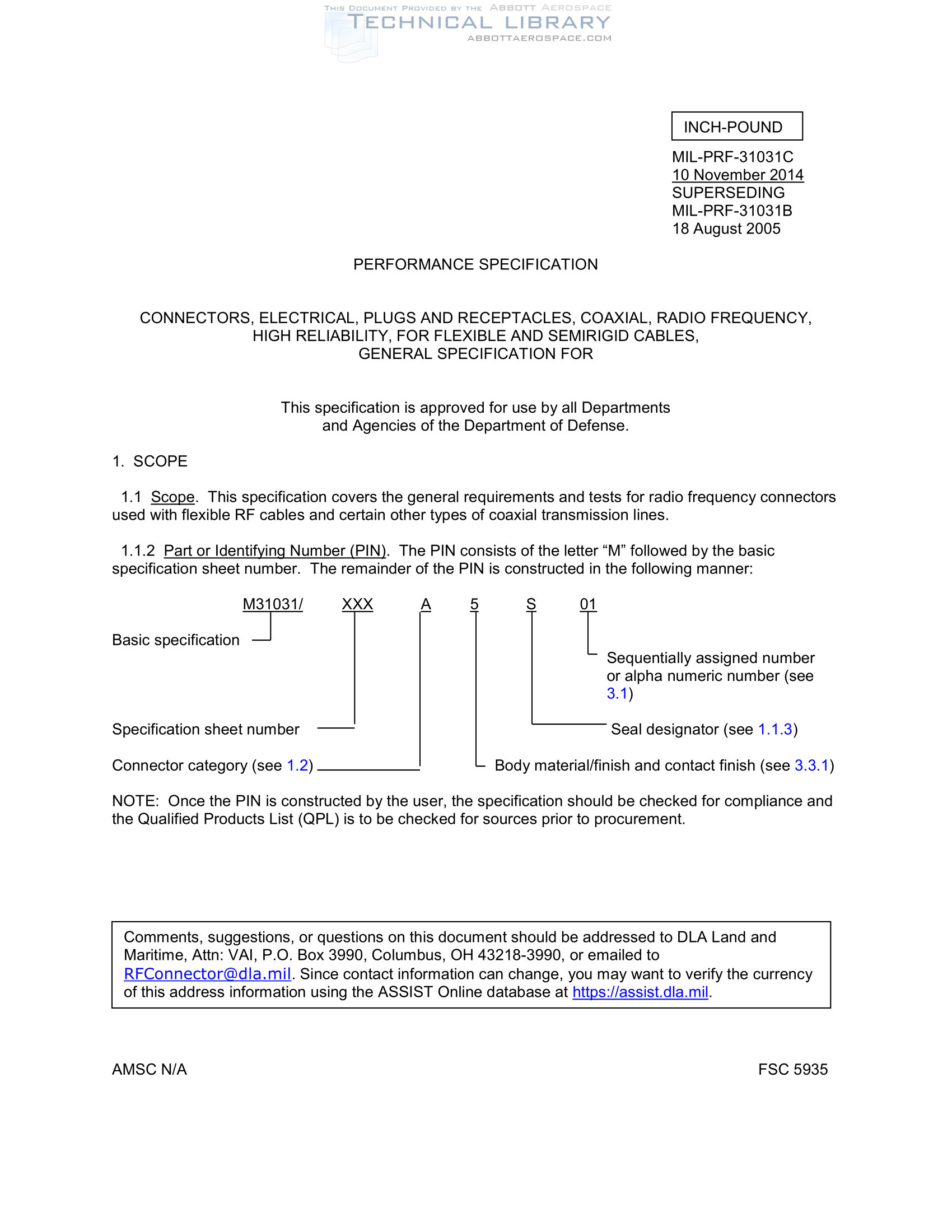 THIS DOCUMENT PROVIDED BY THE ABBOTT AEROSPACE
TECHNICAL LIBRARY
ABBOTTAEROSPACE.COM

INCH-POUND

MIL-PRF-31031C
10 November 2014
SUPERSEDING
MIL-PRF-31031B
18 August 2005

PERFORMANCE SPECIFICATION

CONNECTORS, ELECTRICAL, PLUGS AND RECEPTACLES, COAXIAL, RADIO FREQUENCY, HIGH RELIABILITY, FOR FLEXIBLE AND SEMIRIGID CABLES, GENERAL SPECIFICATION FOR

This specification is approved for use by all Departments and Agencies of the Department of Defense.

1. SCOPE

1.1 Scope. This specification covers the general requirements and tests for radio frequency connectors used with flexible RF cables and certain other types of coaxial transmission lines.

1.1.2 Part or Identifying Number (PIN). The PIN consists of the letter “M” followed by the basic specification sheet number. The remainder of the PIN is constructed in the following manner:

M31031/ XXX A 5 S 01

Basic specification

Sequentially assigned number or alpha numeric number (see 3.1)

Specification sheet number

Seal designator (see 1.1.3)

Connector category (see 1.2)

Body material/finish and contact finish (see 3.3.1)

NOTE: Once the PIN is constructed by the user, the specification should be checked for compliance and the Qualified Products List (QPL) is to be checked for sources prior to procurement.

Comments, suggestions, or questions on this document should be addressed to DLA Land and Maritime, Attn: VAI, P.O. Box 3990, Columbus, OH 43218-3990, or emailed to RFConnector@dla.mil. Since contact information can change, you may want to verify the currency of this address information using the ASSIST Online database at https://assist.dla.mil.

AMSC N/A

FSC 5935